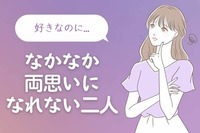 好きなのに…

なかなか
両思いに
なれない二人